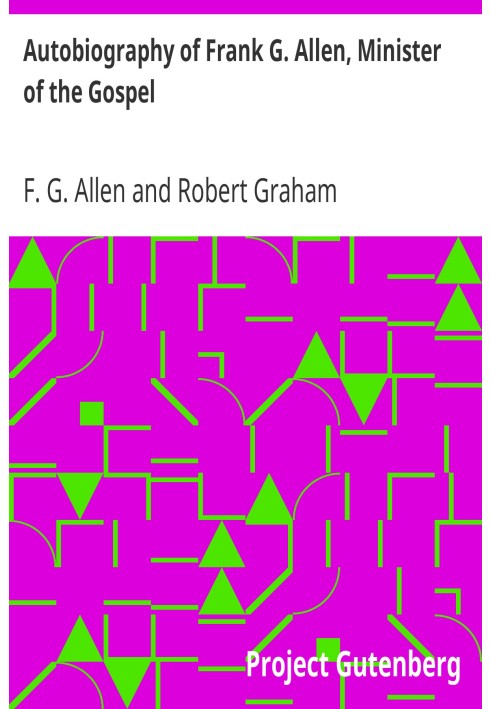 Autobiography of Frank G. Allen, Minister of the Gospel

F. G. Allen and Robert Graham

Project Gutenberg